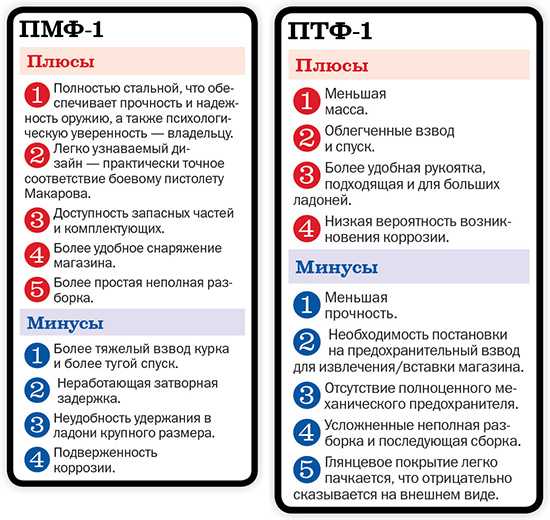 ПМФ-1

Плюсы

1 Полностью стальной, что обеспечивает прочность и надежность оружию, а также психологическую уверенность — владельцу.

2 Легко узнаваемый дизайн — практически точное соответствие боевому пистолету Макарова.

3 Доступность запасных частей и комплектующих.

4 Более удобное снаряжение магазина.

5 Более простая неполная разборка.

Минусы

1 Более тяжелый взвод курка и более тугой спуск.

2 Неработающая затворная задержка.

3 Неудобность удержания в ладони крупного размера.

4 Подверженность коррозии.

ПТФ-1

Плюсы

1 Меньшая масса.

2 Облегченные взвод и спуск.

3 Более удобная рукоятка, подходящая и для больших ладоней.

4 Низкая вероятность возникновения коррозии.

Минусы

1 Меньшая прочность.

2 Необходимость постановки на предохранительный взвод для извлечения/вставки магазина.

3 Отсутствие полноценного механического предохранителя.

4 Усложненные неполная разборка и последующая сборка.

5 Глянцевое покрытие легко пачкается, что отрицательно сказывается на внешнем виде.